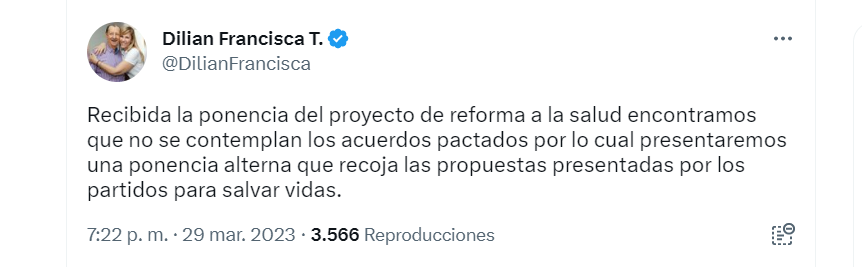 Dilian Francisca T.
@DilianFrancisca

Recibida la ponencia del proyecto de reforma a la salud encontramos que no se contemplan los acuerdos pactados por lo cual presentaremos una ponencia alterna que recoja las propuestas presentadas por los partidos para salvar vidas.

7:22 p. m. · 29 mar. 2023 · 3.566 Reproducciones